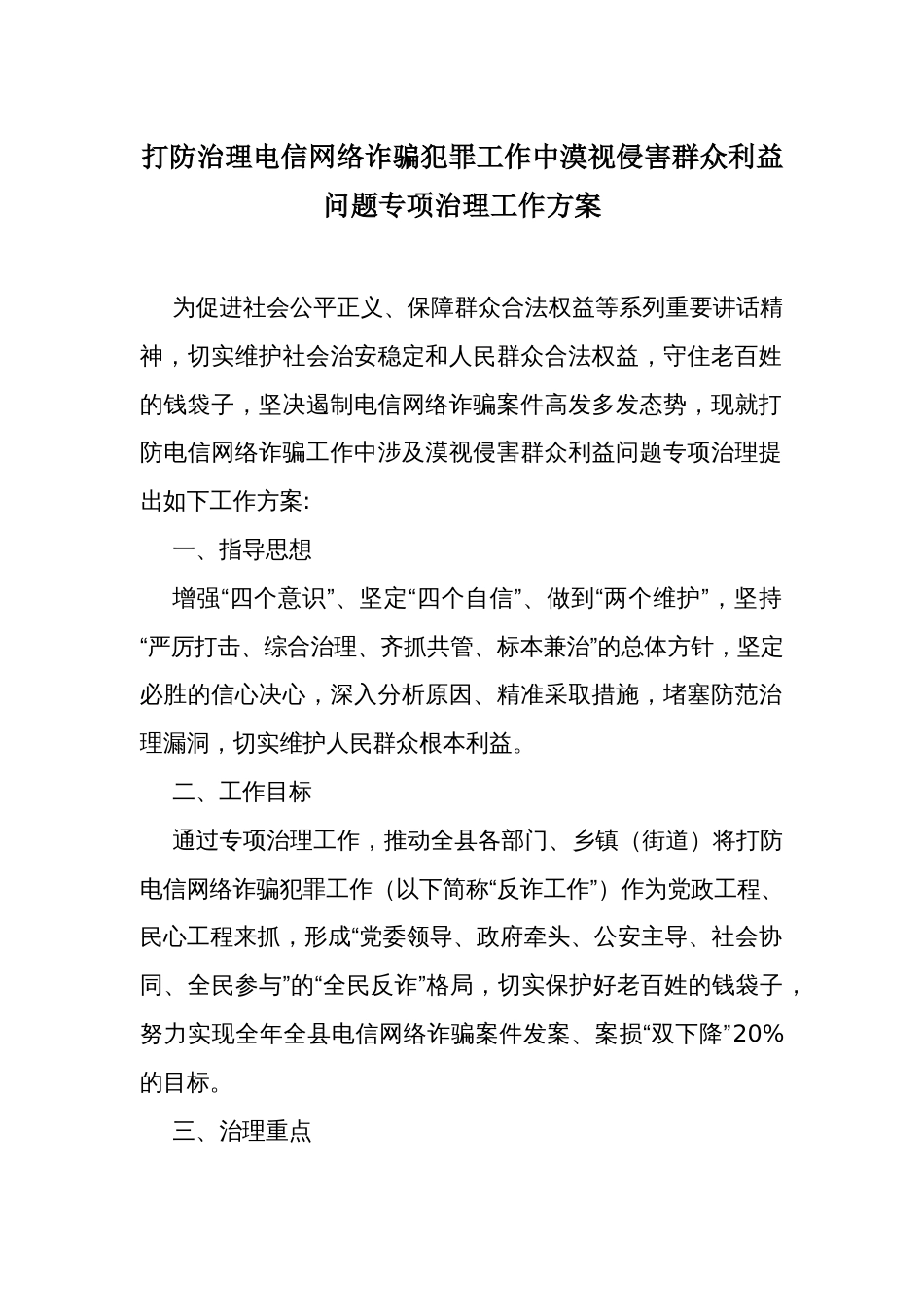 打防治理电信网络诈骗犯罪工作中漠视侵害群众利益问题专项治理工作方案

为促进社会公平正义、保障群众合法权益等系列重要讲话精神，切实维护社会治安稳定和人民群众合法权益，守住老百姓的钱袋子，坚决遏制电信网络诈骗案件高发多发态势，现就打防电信网络诈骗工作中涉及漠视侵害群众利益问题专项治理提出如下工作方案:

一、指导思想

增强“四个意识”、坚定“四个自信”、做到“两个维护”，坚持“严厉打击、综合治理、齐抓共管、标本兼治”的总体方针，坚定必胜的信心决心，深入分析原因、精准采取措施，堵塞防范治理漏洞，切实维护人民群众根本利益。

二、工作目标

通过专项治理工作，推动全县各部门、乡镇（街道）将打防电信网络诈骗犯罪工作（以下简称“反诈工作”）作为党政工程、民心工程来抓，形成“党委领导、政府牵头、公安主导、社会协同、全民参与”的“全民反诈”格局，切实保护好老百姓的钱袋子，努力实现全年全县电信网络诈骗案件发案、案损“双下降”20%的目标。

三、治理重点